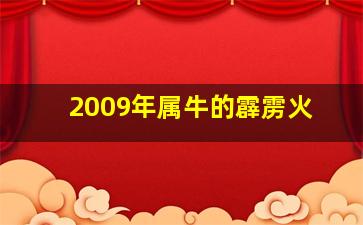 2009年属牛的霹雳火